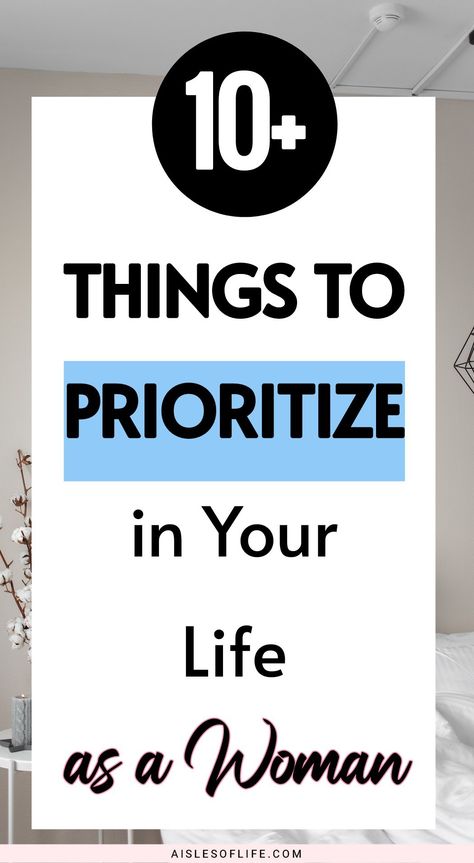 10+

THINGS TO PRIORITIZE

in Your Life

as a Woman

AISLESOFLIFE.COM